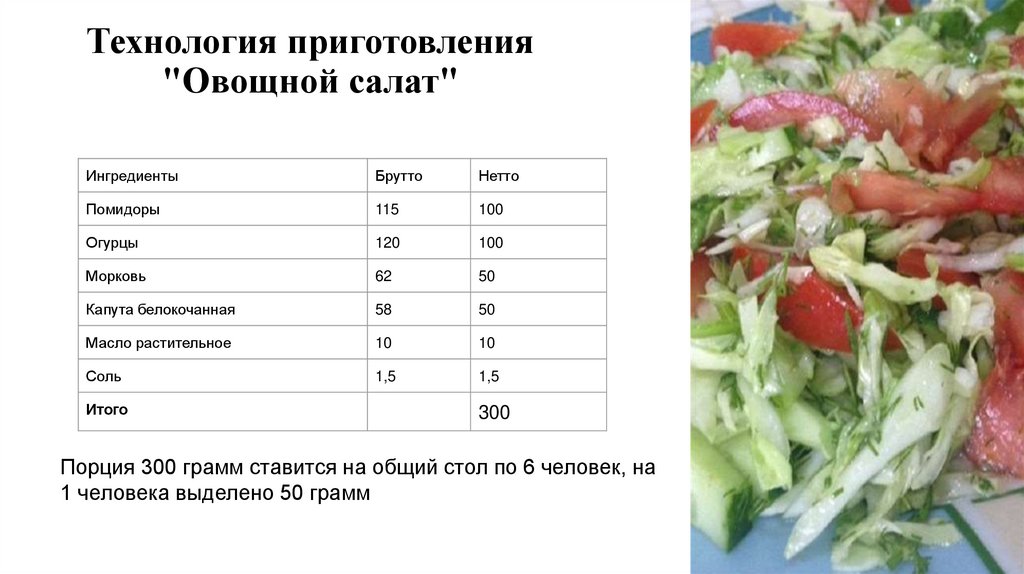 Технология приготовления
"Овощной салат"

| Ингредиенты | Брутто | Нетто |
|---|---|---|
| Помидоры | 115 | 100 |
| Огурцы | 120 | 100 |
| Морковь | 62 | 50 |
| Капута белокочанная | 58 | 50 |
| Масло растительное | 10 | 10 |
| Соль | 1,5 | 1,5 |
| Итого | | 300 |

Порция 300 грамм ставится на общий стол по 6 человек, на 1 человека выделено 50 грамм